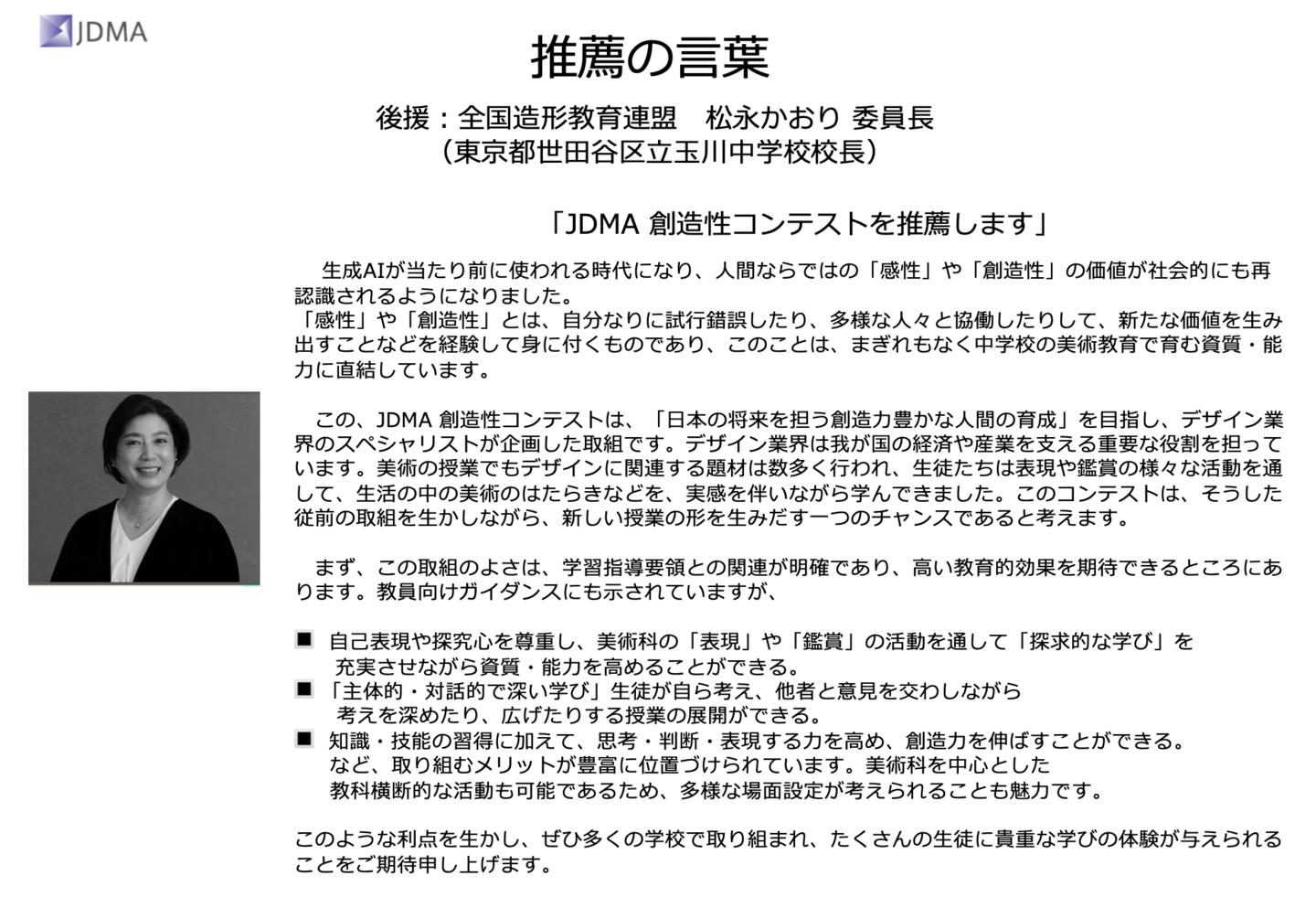 JDMA

推薦の言葉

後援：全国造形教育連盟　松永かおり 委員長
（東京都世田谷区立玉川中学校校長）

「JDMA 創造性コンテストを推薦します」

生成AIが当たり前に使われる時代になり、人間ならではの「感性」や「創造性」の価値が社会的にも再認識されるようになりました。
「感性」や「創造性」とは、自分なりに試行錯誤したり、多様な人々と協働したりして、新たな価値を生み出すことなどを経験して身に付くものであり、このことは、まぎれもなく中学校の美術教育で育む資質・能力に直結しています。

この、JDMA 創造性コンテストは、「日本の将来を担う創造力豊かな人間の育成」を目指し、デザイン業界のスペシャリストが企画した取組です。デザイン業界は我が国の経済や産業を支える重要な役割を担っています。美術の授業でもデザインに関連する題材は数多く行われ、生徒たちは表現や鑑賞の様々な活動を通して、生活の中の美術のはたらきなどを、実感を伴いながら学んできました。このコンテストは、そうした従前の取組を生かしながら、新しい授業の形を生みだす一つのチャンスであると考えます。

まず、この取組のよさは、学習指導要領との関連が明確であり、高い教育的効果を期待できるところにあります。教員向けガイダンスにも示されていますが、

■ 自己表現や探究心を尊重し、美術科の「表現」や「鑑賞」の活動を通して「探求的な学び」を充実させながら資質・能力を高めることができる。
■ 「主体的・対話的で深い学び」生徒が自ら考え、他者と意見を交わしながら考えを深めたり、広げたりする授業の展開ができる。
■ 知識・技能の習得に加えて、思考・判断・表現する力を高め、創造力を伸ばすことができる。
など、取り組むメリットが豊富に位置づけられています。美術科を中心とした教科横断的な活動も可能であるため、多様な場面設定が考えられることも魅力です。

このような利点を生かし、ぜひ多くの学校で取り組まれ、たくさんの生徒に貴重な学びの体験が与えられることをご期待申し上げます。